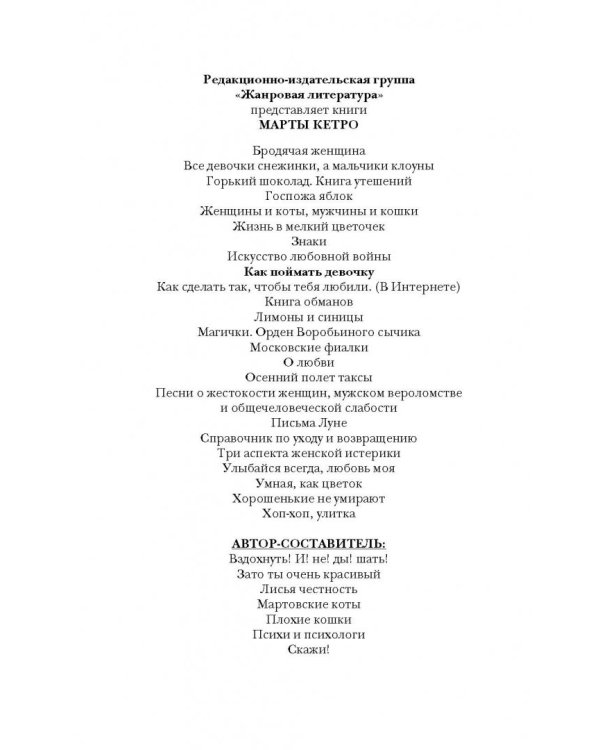 Редакционно-издательская группа
«Жанровая литература»
представляет книги
МАРТЫ КЕТРО

Бродячая женщина
Все девочки снежинки, а мальчики клоуны
Горький шоколад. Книга утешений
Госпожа яблок
Женщины и коты, мужчины и кошки
Жизнь в мелкий цветочек
Знаки
Искусство любовной войны
Как поймать девочку
Как сделать так, чтобы тебя любили. (В Интернете)
Книга обманов
Лимоны и синицы
Магички. Орден Воробьиного сычика
Московские фиалки
О любви
Осенний полет таксы
Песни о жестокости женщин, мужском вероломстве и общечеловеческой слабости
Письма Луне
Справочник по уходу и возвращению
Три аспекта женской истерики
Улыбайся всегда, любовь моя
Умная, как цветок
Хорошенькие не умирают
Хоп-хоп, улитка

АВТОР-СОСТАВИТЕЛЬ:
Вдохнуть! И! не! ды! шать!
Зато ты очень красивый
Лисья честность
Мартовские коты
Плохие кошки
Психи и психологи
Скажи!